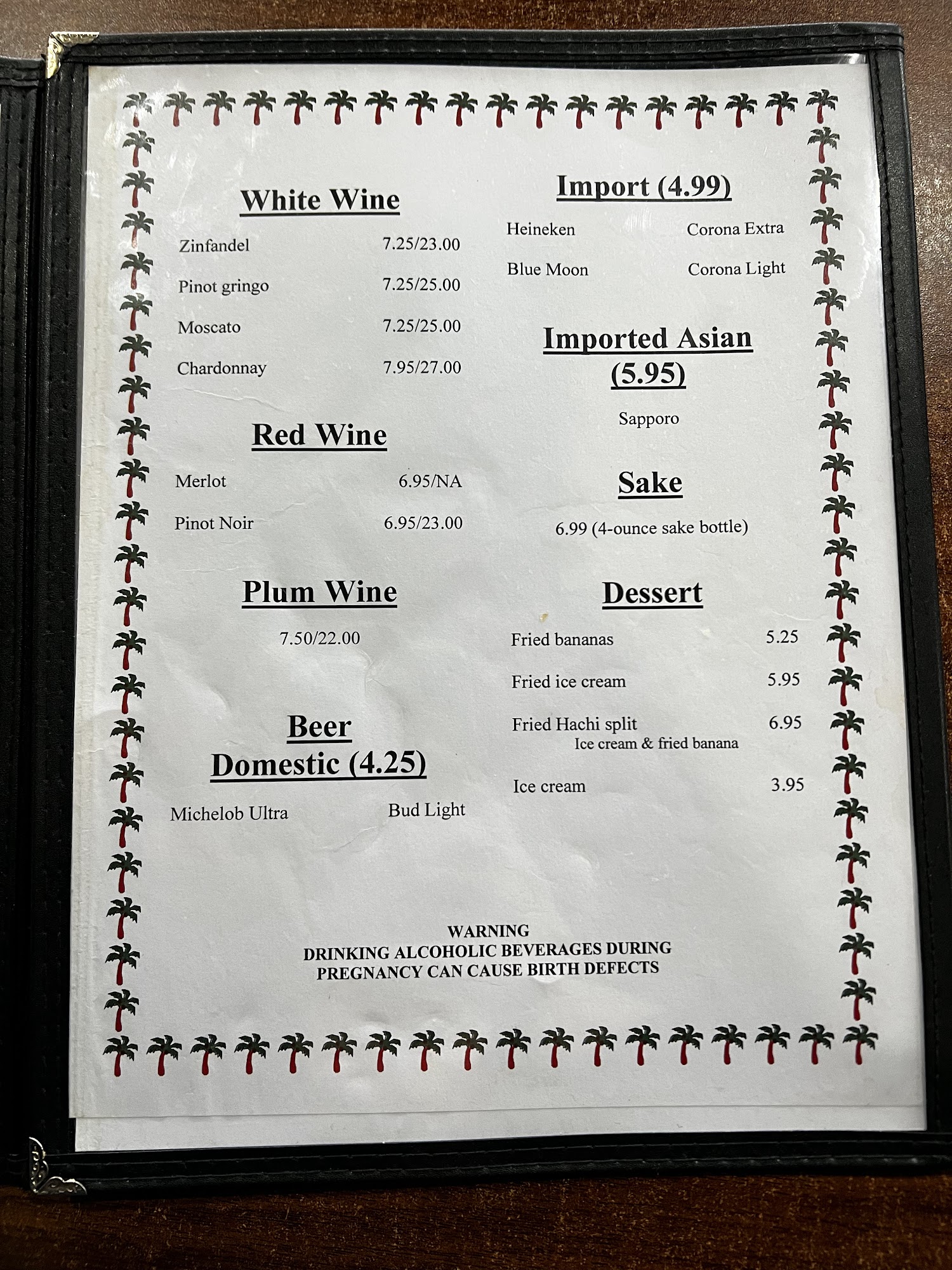 White Wine

Zinfandel 7.25/23.00

Pinot gringo 7.25/25.00

Moscato 7.25/25.00

Chardonnay 7.95/27.00

Red Wine

Merlot 6.95/NA

Pinot Noir 6.95/23.00

Plum Wine

7.50/22.00

Beer
Domestic (4.25)

Michelob Ultra Bud Light

Import (4.99)

Heineken Corona Extra

Blue Moon Corona Light

Imported Asian
(5.95)

Sapporo

Sake

6.99 (4-ounce sake bottle)

Dessert

Fried bananas 5.25

Fried ice cream 5.95

Fried Hachi split 6.95
Ice cream & fried banana

Ice cream 3.95

WARNING
DRINKING ALCOHOLIC BEVERAGES DURING
PREGNANCY CAN CAUSE BIRTH DEFECTS